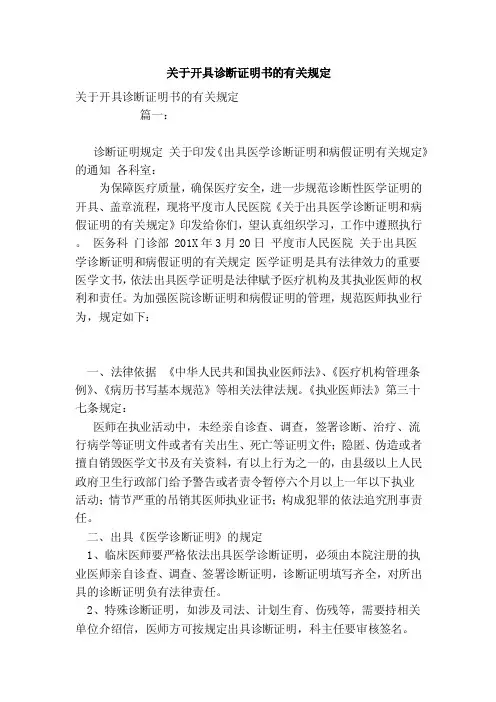 关于开具诊断证明书的有关规定

关于开具诊断证明书的有关规定

篇一：

诊断证明规定 关于印发《出具医学诊断证明和病假证明有关规定》的通知 各科室：

为保障医疗质量，确保医疗安全，进一步规范诊断性医学证明的开具、盖章流程，现将平度市人民医院《关于出具医学诊断证明和病假证明的有关规定》印发给你们，望认真组织学习，工作中遵照执行。 医务科 门诊部 201X年3月20日 平度市人民医院 关于出具医学诊断证明和病假证明的有关规定 医学证明是具有法律效力的重要医学文书，依法出具医学证明是法律赋予医疗机构及其执业医师的权利和责任。为加强医院诊断证明和病假证明的管理，规范医师执业行为，规定如下：

一、法律依据 《中华人民共和国执业医师法》、《医疗机构管理条例》、《病历书写基本规范》等相关法律法规。《执业医师法》第三十七条规定：

医师在执业活动中，未经亲自诊查、调查，签署诊断、治疗、流行病学等证明文件或者有关出生、死亡等证明文件；隐匿、伪造或者擅自销毁医学文书及有关资料，有以上行为之一的，由县级以上人民政府卫生行政部门给予警告或者责令暂停六个月以上一年以下执业活动；情节严重的吊销其医师执业证书；构成犯罪的依法追究刑事责任。

二、出具《医学诊断证明》的规定

1、临床医师要严格依法出具医学诊断证明，必须由本院注册的执业医师亲自诊查、调查、签署诊断证明，诊断证明填写齐全，对所出具的诊断证明负有法律责任。

2、特殊诊断证明，如涉及司法、计划生育、伤残等，需要持相关单位介绍信，医师方可按规定出具诊断证明，科主任要审核签名。